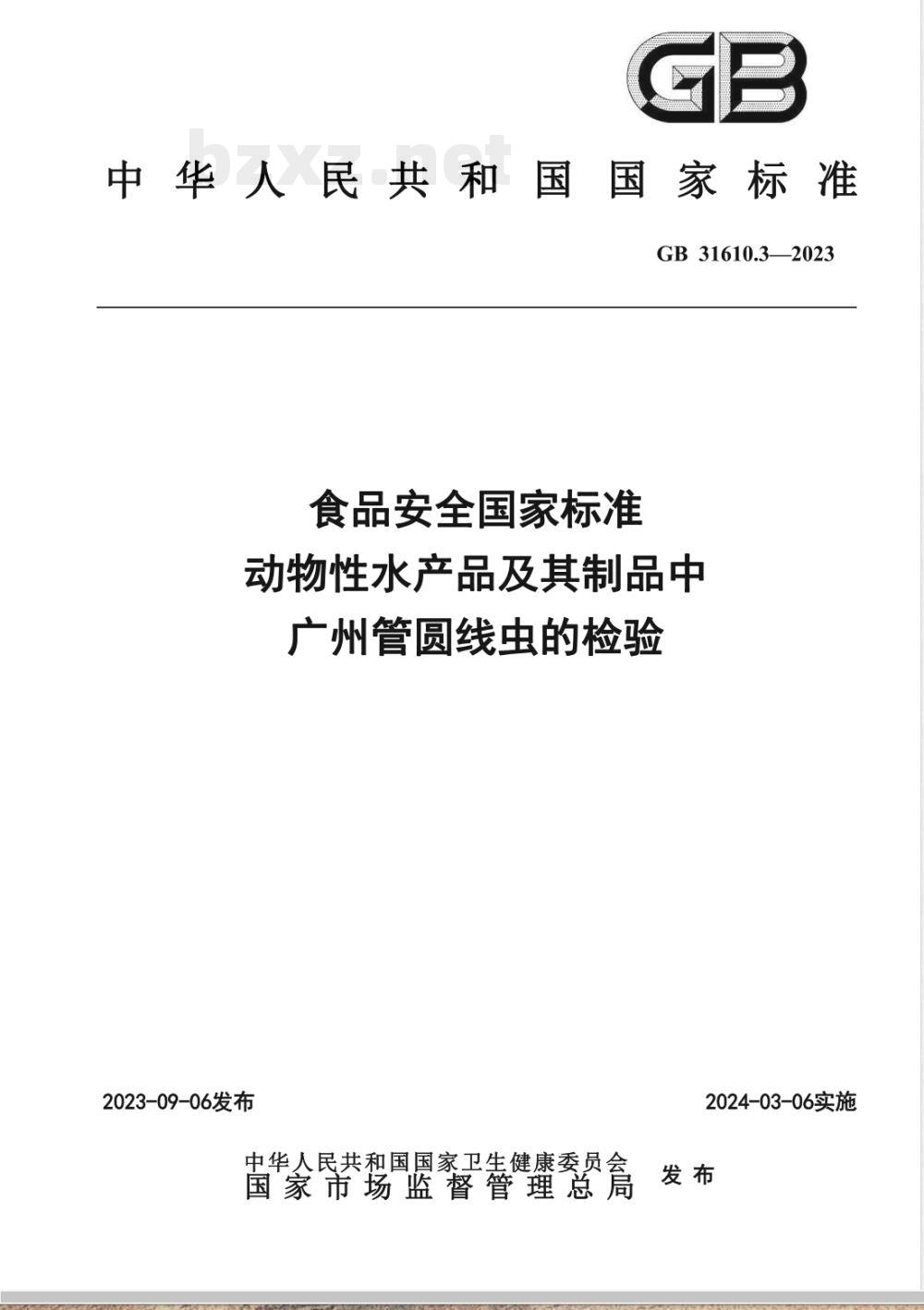 GB

bzxz.net

中华人民共和国国家标准

GB 31610.3—2023

食品安全国家标准
动物性水产品及其制品中
广州管圆线虫的检验

2023-09-06发布

2024-03-06实施

中华人民共和国国家卫生健康委员会
国家市场监督管理总局
发布